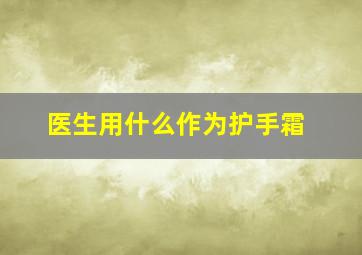 医生用什么作为护手霜